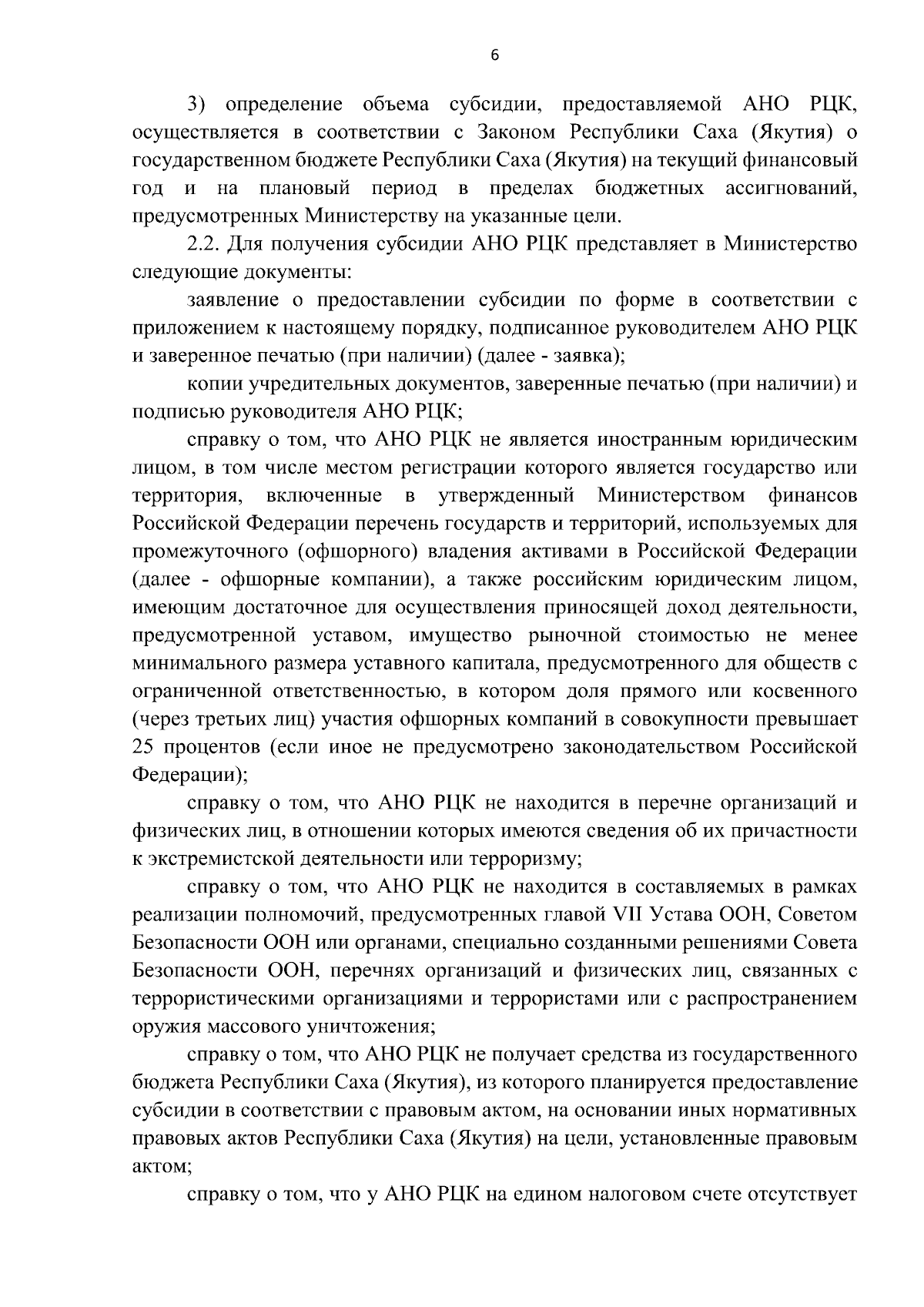 6

3) определение объема субсидии, предоставляемой АНО РЦК, осуществляется в соответствии с Законом Республики Саха (Якутия) о государственном бюджете Республики Саха (Якутия) на текущий финансовый год и на плановый период в пределах бюджетных ассигнований, предусмотренных Министерству на указанные цели.

2.2. Для получения субсидии АНО РЦК представляет в Министерство следующие документы:

заявление о предоставлении субсидии по форме в соответствии с приложением к настоящему порядку, подписанное руководителем АНО РЦК и заверенное печатью (при наличии) (далее - заявка);

копии учредительных документов, заверенные печатью (при наличии) и подписью руководителя АНО РЦК;

справку о том, что АНО РЦК не является иностранным юридическим лицом, в том числе местом регистрации которого является государство или территория, включенные в утвержденный Министерством финансов Российской Федерации перечень государств и территорий, используемых для промежуточного (офшорного) владения активами в Российской Федерации (далее - офшорные компании), а также российским юридическим лицом, имеющим достаточное для осуществления приносящей доход деятельности, предусмотренной уставом, имущество рыночной стоимостью не менее минимального размера уставного капитала, предусмотренного для обществ с ограниченной ответственностью, в котором доля прямого или косвенного (через третьих лиц) участия офшорных компаний в совокупности превышает 25 процентов (если иное не предусмотрено законодательством Российской Федерации);

справку о том, что АНО РЦК не находится в перечне организаций и физических лиц, в отношении которых имеются сведения об их причастности к экстремистской деятельности или терроризму;

справку о том, что АНО РЦК не находится в составляемых в рамках реализации полномочий, предусмотренных главой VII Устава ООН, Советом Безопасности ООН или органами, специально созданными решениями Совета Безопасности ООН, перечнях организаций и физических лиц, связанных с террористическими организациями и террористами или с распространением оружия массового уничтожения;

справку о том, что АНО РЦК не получает средства из государственного бюджета Республики Саха (Якутия), из которого планируется предоставление субсидии в соответствии с правовым актом, на основании иных нормативных правовых актов Республики Саха (Якутия) на цели, установленные правовым актом;

справку о том, что у АНО РЦК на едином налоговом счете отсутствует